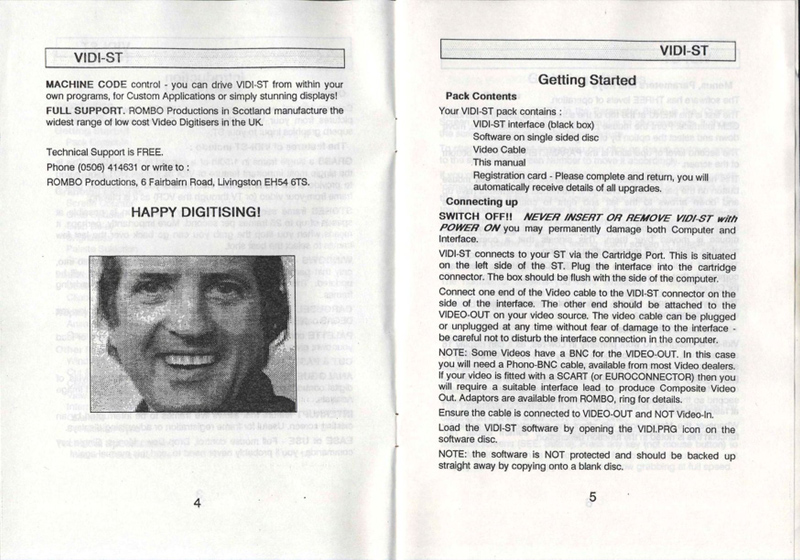 VIDI-ST

MACHINE CODE control - you can drive VIDI-ST from within your own programs, for Custom Applications or simply stunning displays!

FULL SUPPORT. ROMBO Productions in Scotland manufacture the widest range of low cost Video Digitisers in the UK.

Technical Support is FREE.
Phone (0506) 414631 or write to :
ROMBO Productions, 6 Fairbairn Road, Livingston EH54 6TS.

HAPPY DIGITISING!

4

VIDI-ST

Getting Started

Pack Contents

Your VIDI-ST pack contains :
VIDI-ST interface (black box)
Software on single sided disc
Video Cable
This manual
Registration card - Please complete and return, you will automatically receive details of all upgrades.

Connecting up

SWITCH OFF!! NEVER INSERT OR REMOVE VIDI-ST with POWER ON you may permanently damage both Computer and Interface.

VIDI-ST connects to your ST via the Cartridge Port. This is situated on the left side of the ST. Plug the interface into the cartridge connector. The box should be flush with the side of the computer.

Connect one end of the Video cable to the VIDI-ST connector on the side of the interface. The other end should be attached to the VIDEO-OUT on your video source. The video cable can be plugged or unplugged at any time without fear of damage to the interface - be careful not to disturb the interface connection in the computer.

NOTE: Some Videos have a BNC for the VIDEO-OUT. In this case you will need a Phono-BNC cable, available from most Video dealers. If your video is fitted with a SCART (or EUROCONNECTOR) then you will require a suitable interface lead to produce Composite Video Out. Adaptors are available from ROMBO, ring for details.

Ensure the cable is connected to VIDEO-OUT and NOT Video-In.

Load the VIDI-ST software by opening the VIDI.PRG icon on the software disc.

NOTE: the software is NOT protected and should be backed up straight away by copying onto a blank disc.

5